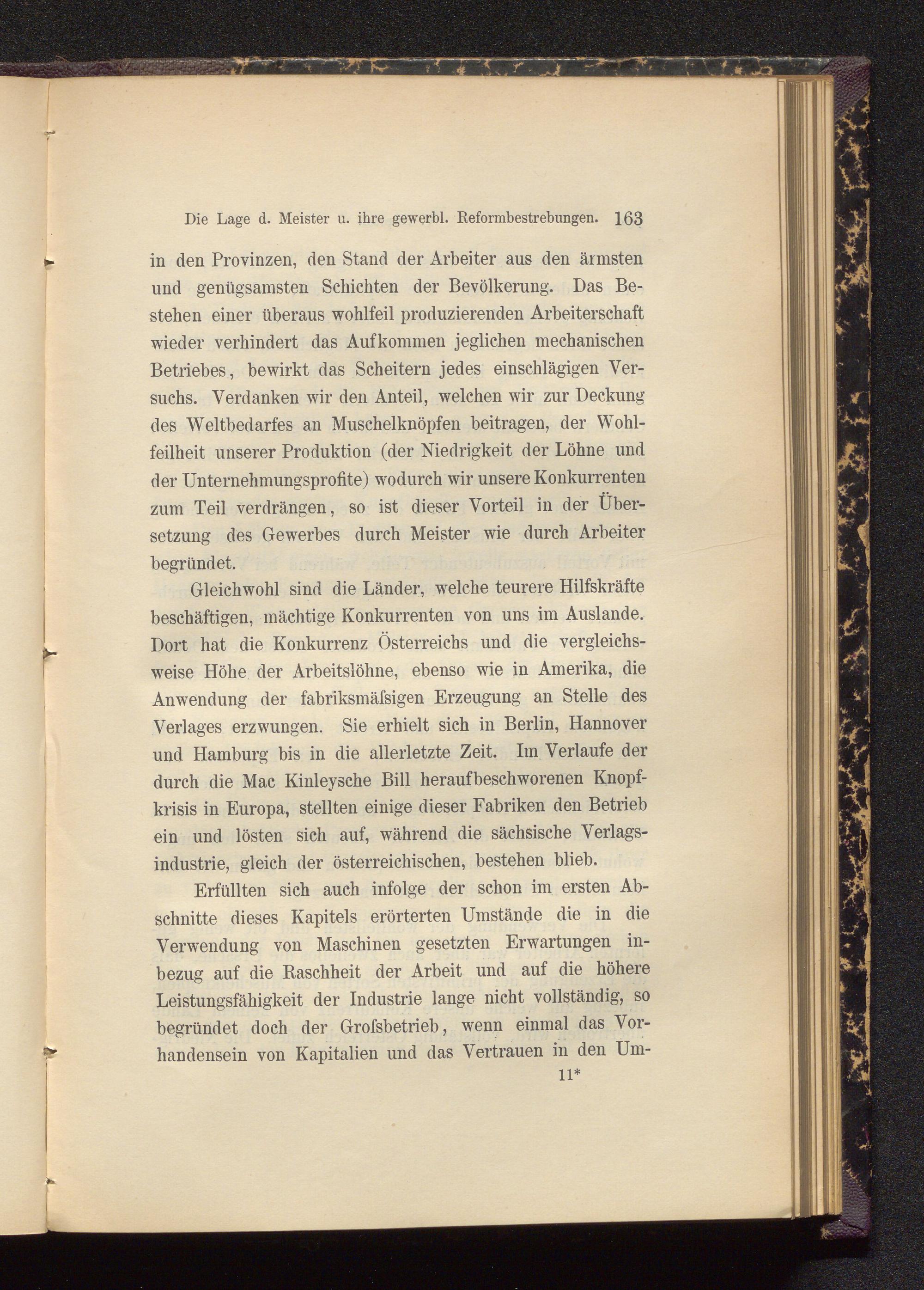 Die Lage d. Meister u. ihre gewerbl. Reformbestrebungen. 163

in den Provinzen, den Stand der Arbeiter aus den ärmsten und genügsamsten Schichten der Bevölkerung. Das Bestehen einer überaus wohlfeil produzierenden Arbeiterschaft wieder verhindert das Aufkommen jeglichen mechanischen Betriebes, bewirkt das Scheitern jedes einschlägigen Versuchs. Verdanken wir den Anteil, welchen wir zur Deckung des Weltbedarfes an Muschelknöpfen beitragen, der Wohlfeilheit unserer Produktion (der Niedrigkeit der Löhne und der Unternehmungsprofite) wodurch wir unsere Konkurrenten zum Teil verdrängen, so ist dieser Vorteil in der Übersetzung des Gewerbes durch Meister wie durch Arbeiter begründet.

Gleichwohl sind die Länder, welche teurere Hilfskräfte beschäftigen, mächtige Konkurrenten von uns im Auslande. Dort hat die Konkurrenz Österreichs und die vergleichsweise Höhe der Arbeitslöhne, ebenso wie in Amerika, die Anwendung der fabriksmäſsigen Erzeugung an Stelle des Verlages erzwungen. Sie erhielt sich in Berlin, Hannover und Hamburg bis in die allerletzte Zeit. Im Verlaufe der durch die Mac Kinleysche Bill heraufbeschworenen Knopfkrisis in Europa, stellten einige dieser Fabriken den Betrieb ein und lösten sich auf, während die sächsische Verlagsindustrie, gleich der österreichischen, bestehen blieb.

Erfüllten sich auch infolge der schon im ersten Abschnitte dieses Kapitels erörterten Umstände die in die Verwendung von Maschinen gesetzten Erwartungen inbezug auf die Raschheit der Arbeit und auf die höhere Leistungsfähigkeit der Industrie lange nicht vollständig, so begründet doch der Groſsbetrieb, wenn einmal das Vorhandensein von Kapitalien und das Vertrauen in den Um-

11*